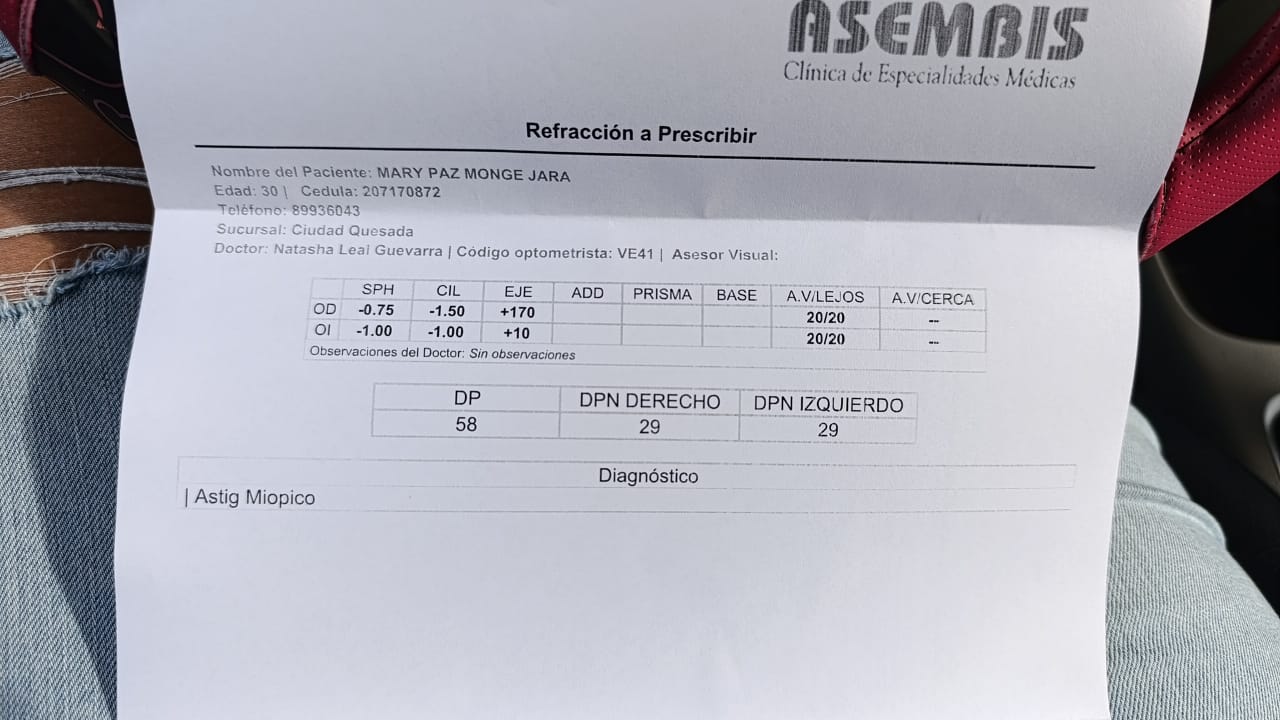 ASEMBIS
Clínica de Especialidades Médicas

Refracción a Prescribir

Nombre del Paciente: MARY PAZ MONGE JARA
Edad: 30 | Cedula: 207170872
Teléfono: 89936043
Sucursal: Ciudad Quesada
Doctor: Natasha Leal Guevarra | Código optometrista: VE41 | Asesor Visual:

| | SPH | CIL | EJE | ADD | PRISMA | BASE | A.V/LEJOS | A.V/CERCA |
|---|---|---|---|---|---|---|---|---|
| OD | -0.75 | -1.50 | +170 | | | | 20/20 | -- |
| OI | -1.00 | -1.00 | +10 | | | | 20/20 | -- |

Observaciones del Doctor: Sin observaciones

| DP | DPN DERECHO | DPN IZQUIERDO |
|---|---|---|
| 58 | 29 | 29 |

Diagnóstico
| Astig Miopico